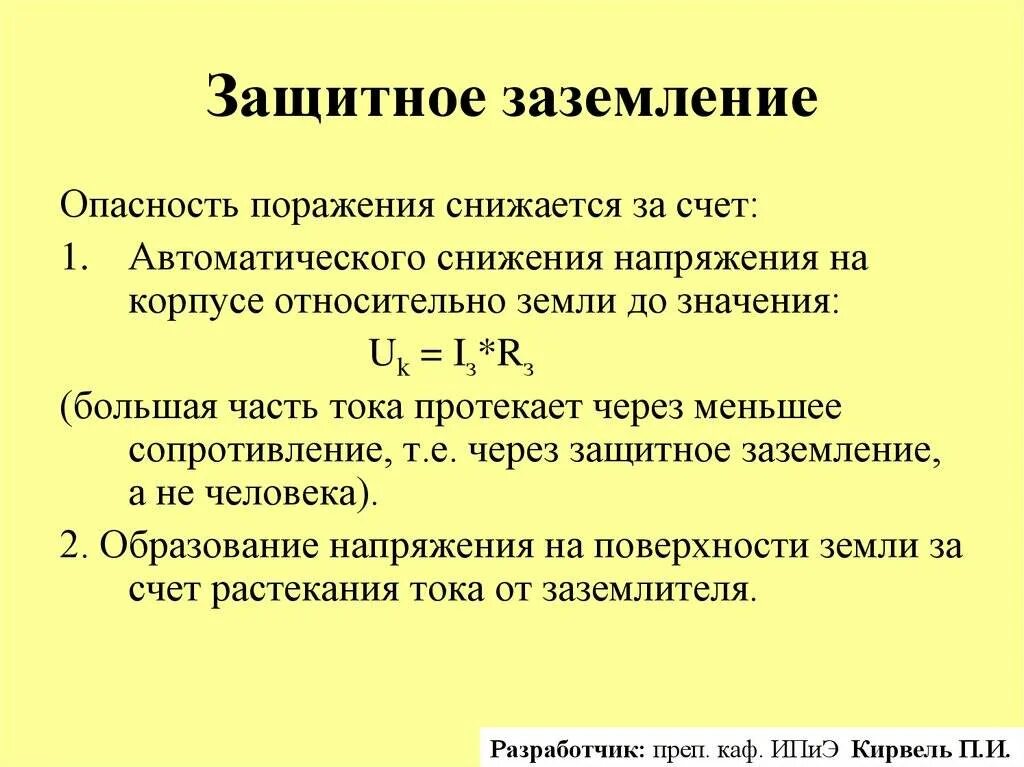 Защитное заземление

Опасность поражения снижается за счет:

1. Автоматического снижения напряжения на корпусе относительно земли до значения:

$U_k = I_з*R_з$

(большая часть тока протекает через меньшее сопротивление, т.е. через защитное заземление, а не человека).

2. Образование напряжения на поверхности земли за счет растекания тока от заземлителя.

Разработчик: преп. каф. ИПиЭ Кирвель П.И.